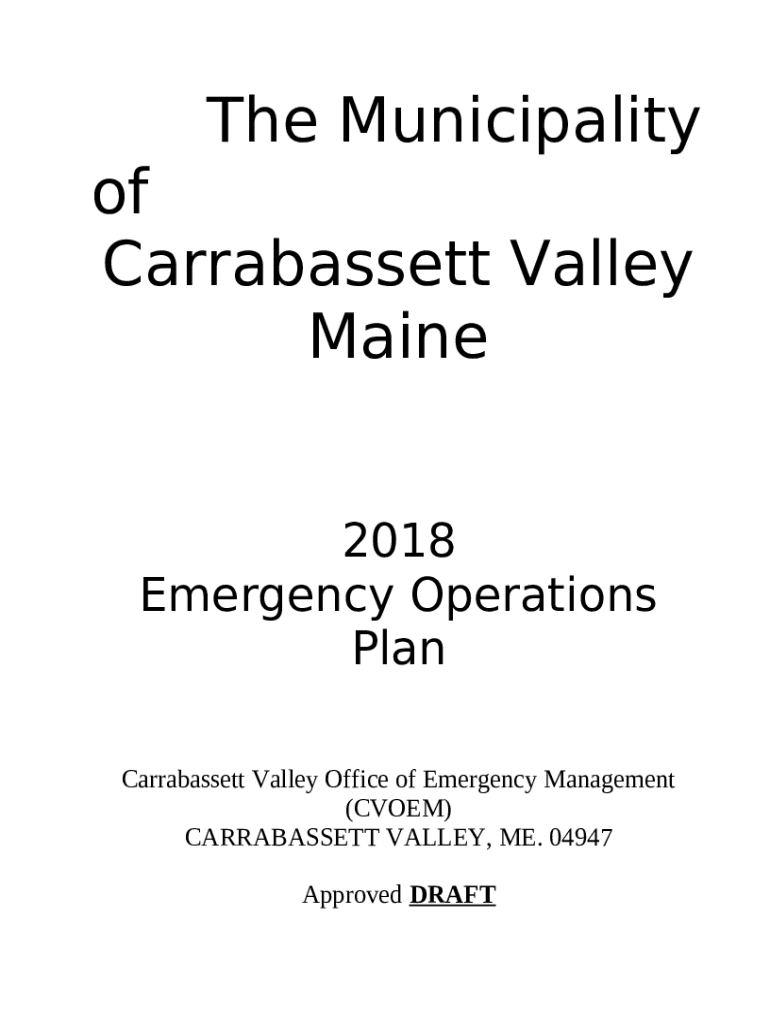 The Municipality
of
Carrabassett Valley
Maine

2018
Emergency Operations
Plan

Carrabassett Valley Office of Emergency Management
(CVOEM)
CARRABASSETT VALLEY, ME. 04947

Approved DRAFT